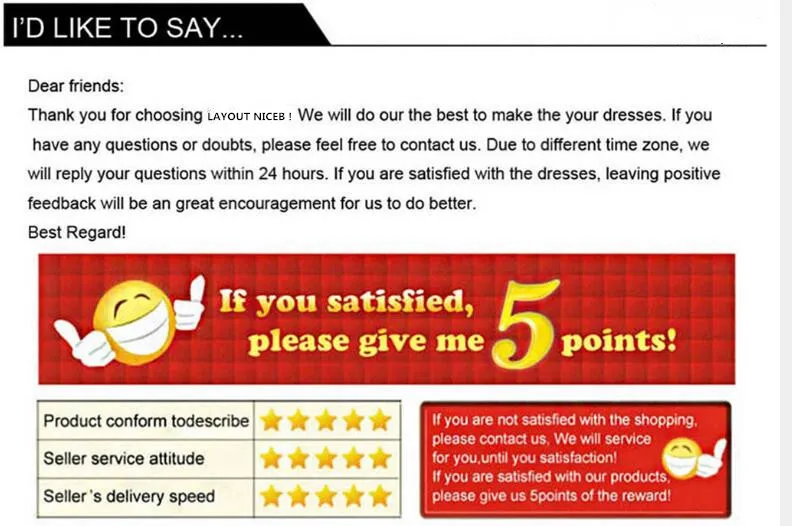 I'D LIKE TO SAY...

Dear friends:
Thank you for choosing LAYOUT NICEB ! We will do our the best to make the your dresses. If you have any questions or doubts, please feel free to contact us. Due to different time zone, we will reply your questions within 24 hours. If you are satisfied with the dresses, leaving positive feedback will be an great encouragement for us to do better.
Best Regard!

If you satisfied, please give me 5 points!

| Product conform todescribe | ★★★★★ |
|---|---|
| Seller service attitude | ★★★★★ |
| Seller's delivery speed | ★★★★★ |

If you are not satisfied with the shopping, please contact us, We will service for you,until you satisfaction!
If you are satisfied with our products, please give us 5points of the reward!